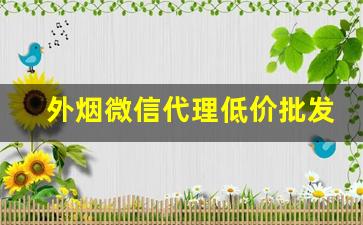 外烟微信代理低价批发